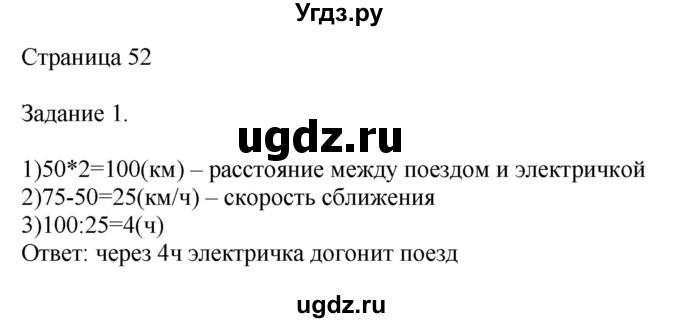 Угдз.ру

Страница 52

Задание 1.

ugdz.ru

1)50*2=100(км) – расстояние между поездом и электричкой
2)75-50=25(км/ч) – скорость сближения
3)100:25=4(ч)
Ответ: через 4ч электричка догонит поезд

ugdz.ru